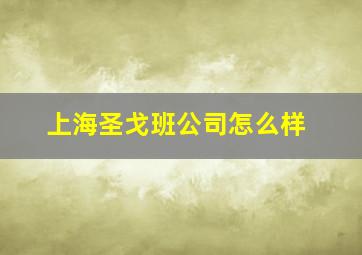 上海圣戈班公司怎么样